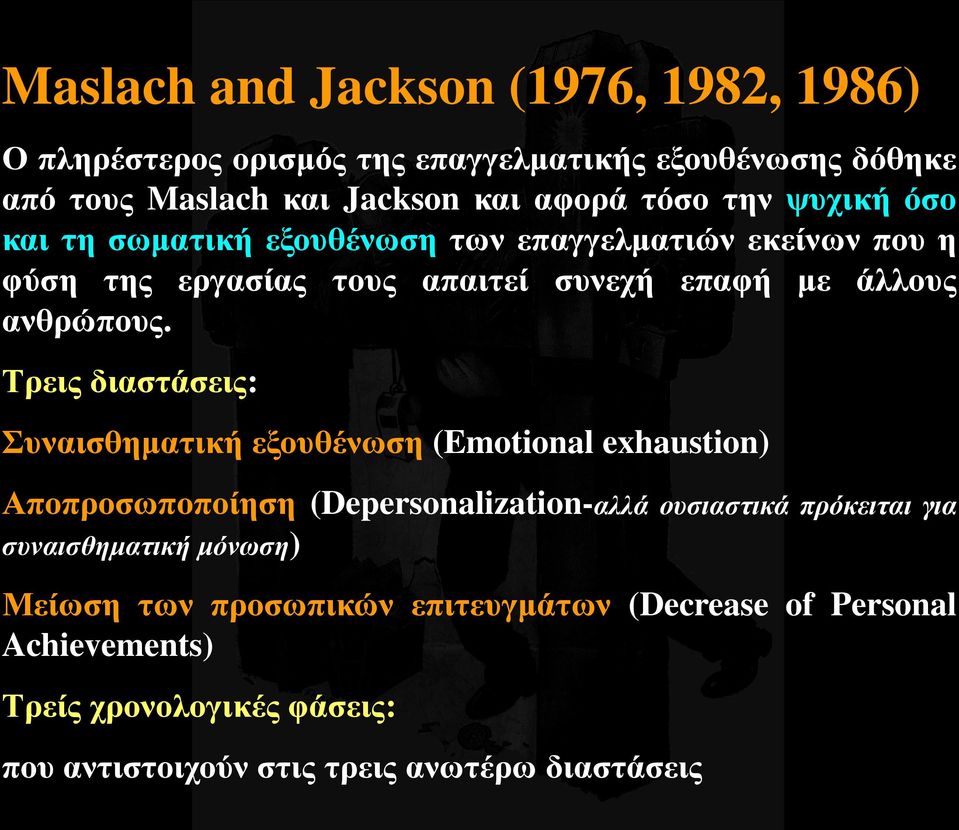 Maslach and Jackson (1976, 1982, 1986)

Ο πληρέστερος ορισμός της επαγγελματικής εξουθένωσης δόθηκε από τους Maslach και Jackson και αφορά τόσο την ψυχική όσο και τη σωματική εξουθένωση των επαγγελματιών εκείνων που η φύση της εργασίας τους απαιτεί συνεχή επαφή με άλλους ανθρώπους.

Τρεις διαστάσεις:

Συναισθηματική εξουθένωση (Emotional exhaustion)

Αποπροσωποποίηση (Depersonalization-αλλά ουσιαστικά πρόκειται για συναισθηματική μόνωση)

Μείωση των προσωπικών επιτευγμάτων (Decrease of Personal Achievements)

Τρείς χρονολογικές φάσεις:

που αντιστοιχούν στις τρεις ανωτέρω διαστάσεις